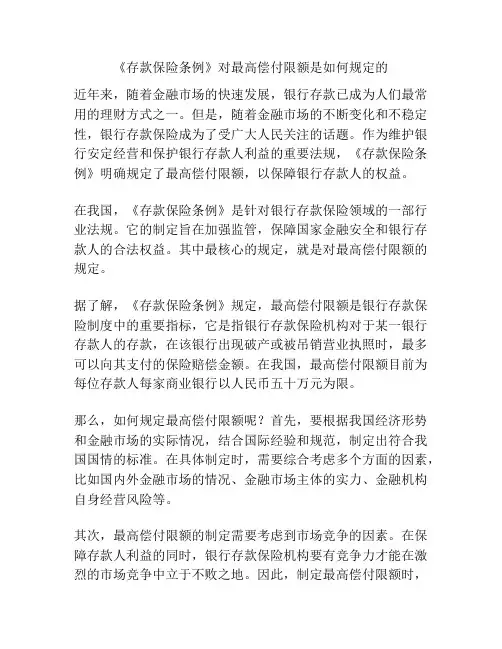 《存款保险条例》对最高偿付限额是如何规定的

近年来，随着金融市场的快速发展，银行存款已成为人们最常用的理财方式之一。但是，随着金融市场的不断变化和不稳定性，银行存款保险成为了受广大人民关注的话题。作为维护银行安定经营和保护银行存款人利益的重要法规，《存款保险条例》明确规定了最高偿付限额，以保障银行存款人的权益。

在我国，《存款保险条例》是针对银行存款保险领域的一部行业法规。它的制定旨在加强监管，保障国家金融安全和银行存款人的合法权益。其中最核心的规定，就是对最高偿付限额的规定。

据了解，《存款保险条例》规定，最高偿付限额是银行存款保险制度中的重要指标，它是指银行存款保险机构对于某一银行存款人的存款，在该银行出现破产或被吊销营业执照时，最多可以向其支付的保险赔偿金额。在我国，最高偿付限额目前为每位存款人每家商业银行以人民币五十万元为限。

那么，如何规定最高偿付限额呢？首先，要根据我国经济形势和金融市场的实际情况，结合国际经验和规范，制定出符合我国国情的标准。在具体制定时，需要综合考虑多个方面的因素，比如国内外金融市场的情况、金融市场主体的实力、金融机构自身经营风险等。

其次，最高偿付限额的制定需要考虑到市场竞争的因素。在保障存款人利益的同时，银行存款保险机构要有竞争力才能在激烈的市场竞争中立于不败之地。因此，制定最高偿付限额时，